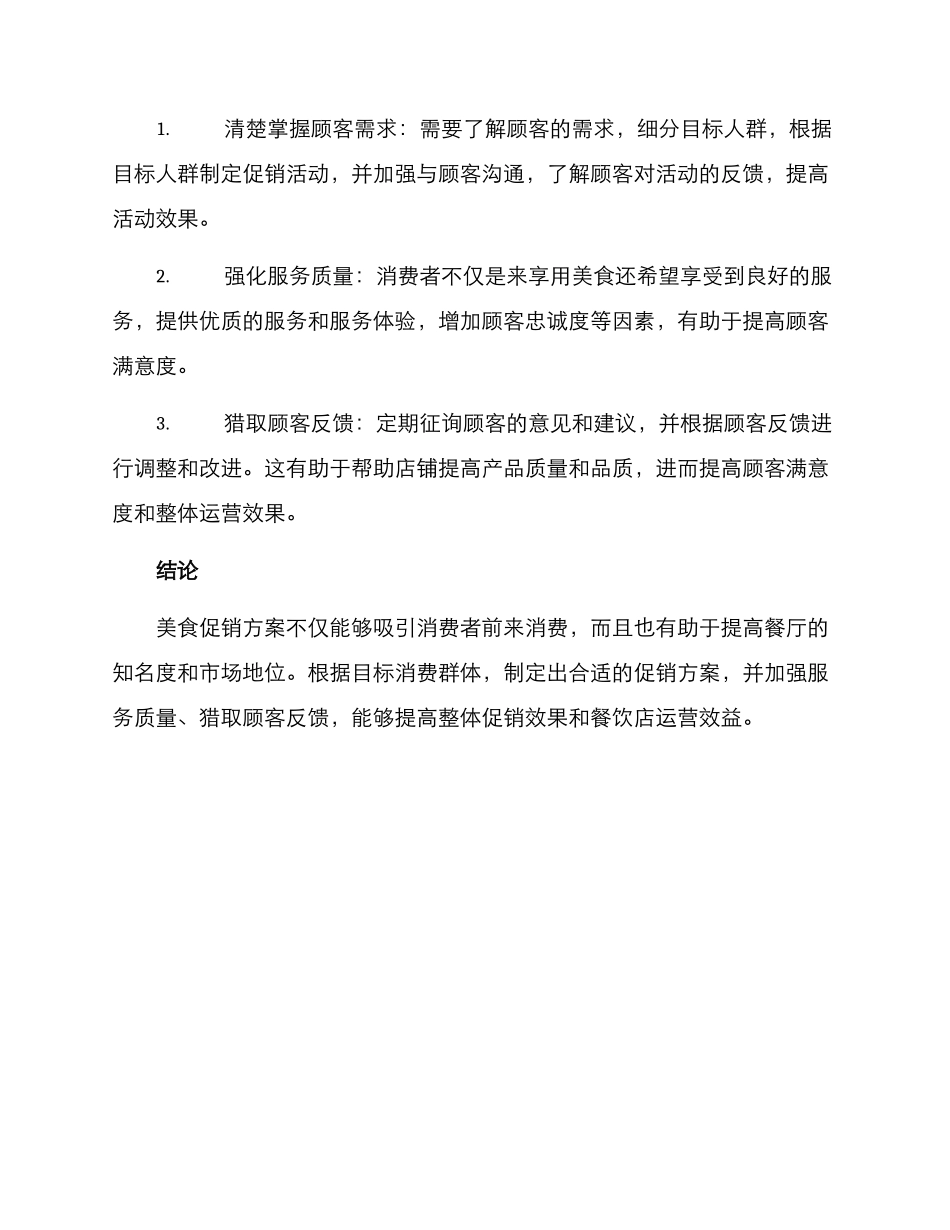 1. 清楚掌握顾客需求：需要了解顾客的需求，细分目标人群，根据目标人群制定促销活动，并加强与顾客沟通，了解顾客对活动的反馈，提高活动效果。

2. 强化服务质量：消费者不仅是来享用美食还希望享受到良好的服务，提供优质的服务和服务体验，增加顾客忠诚度等因素，有助于提高顾客满意度。

3. 猎取顾客反馈：定期征询顾客的意见和建议，并根据顾客反馈进行调整和改进。这有助于帮助店铺提高产品质量和品质，进而提高顾客满意度和整体运营效果。

结论

美食促销方案不仅能够吸引消费者前来消费，而且也有助于提高餐厅的知名度和市场地位。根据目标消费群体，制定出合适的促销方案，并加强服务质量、猎取顾客反馈，能够提高整体促销效果和餐饮店运营效益。